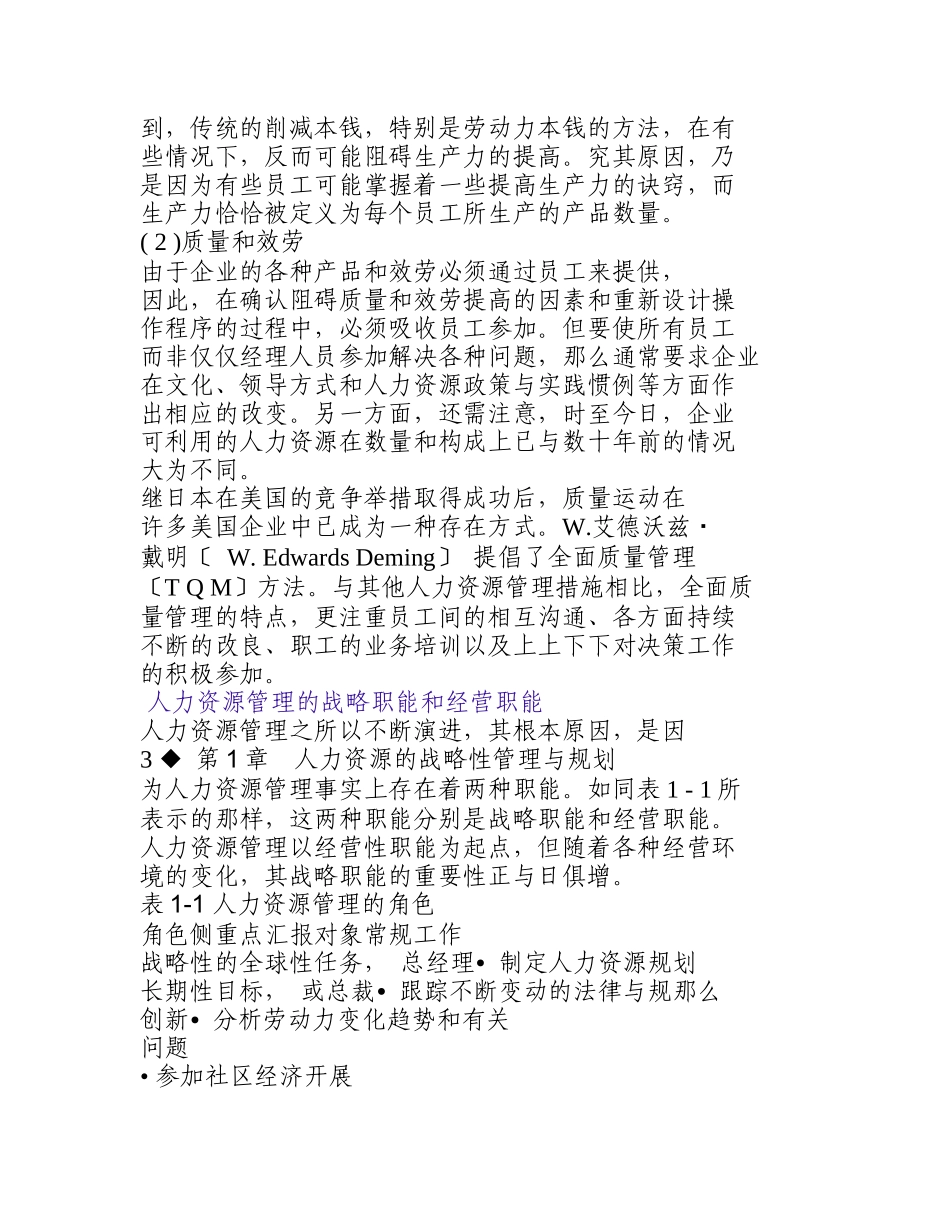 到，传统的削减本钱，特别是劳动力本钱的方法，在有些情况下，反而可能阻碍生产力的提高。究其原因，乃是因为有些员工可能掌握着一些提高生产力的诀窍，而生产力恰恰被定义为每个员工所生产的产品数量。

( 2 )质量和效劳

由于企业的各种产品和效劳必须通过员工来提供，因此，在确认阻碍质量和效劳提高的因素和重新设计操作程序的过程中，必须吸收员工参加。但要使所有员工而非仅仅经理人员参加解决各种问题，那么通常要求企业在文化、领导方式和人力资源政策与实践惯例等方面作出相应的改变。另一方面，还需注意，时至今日，企业可利用的人力资源在数量和构成上已与数十年前的情况大为不同。

继日本在美国的竞争举措取得成功后，质量运动在许多美国企业中已成为一种存在方式。W.艾德沃兹・戴明〔 W. Edwards Deming〕 提倡了全面质量管理〔T Q M〕方法。与其他人力资源管理措施相比，全面质量管理的特点，更注重员工间的相互沟通、各方面持续不断的改良、职工的业务培训以及上上下下对决策工作的积极参加。

人力资源管理的战略职能和经营职能

人力资源管理之所以不断演进，其根本原因，是因

3 ◆ 第 1 章 人力资源的战略性管理与规划

为人力资源管理事实上存在着两种职能。如同表 1 - 1 所表示的那样，这两种职能分别是战略职能和经营职能。人力资源管理以经营性职能为起点，但随着各种经营环境的变化，其战略职能的重要性正与日俱增。

表 1-1 人力资源管理的角色

角色侧重点汇报对象常规工作

战略性的全球性任务， 总经理• 制定人力资源规划

长期性目标， 或总裁• 跟踪不断变动的法律与规那么

创新• 分析劳动力变化趋势和有关

问题

• 参加社区经济开展